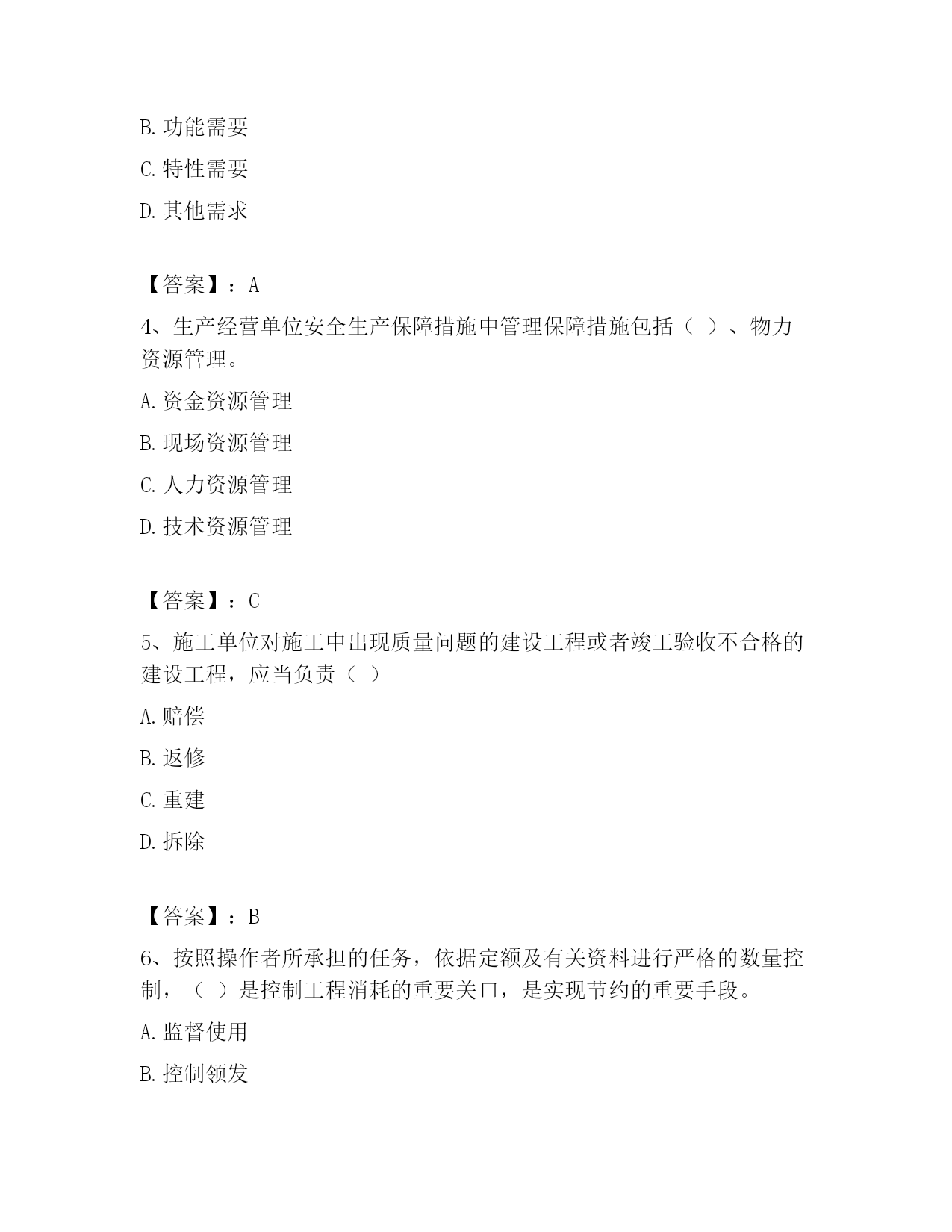 B. 功能需要

C. 特性需要

D. 其他需求

【答案】：A

4、生产经营单位安全生产保障措施中管理保障措施包括（ ）、物力资源管理。

A. 资金资源管理

B. 现场资源管理

C. 人力资源管理

D. 技术资源管理

【答案】：C

5、施工单位对施工中出现质量问题的建设工程或者竣工验收不合格的建设工程，应当负责（ ）

A. 赔偿

B. 返修

C. 重建

D. 拆除

【答案】：B

6、按照操作者所承担的任务，依据定额及有关资料进行严格的数量控制，（ ）是控制工程消耗的重要关口，是实现节约的重要手段。

A. 监督使用

B. 控制领发